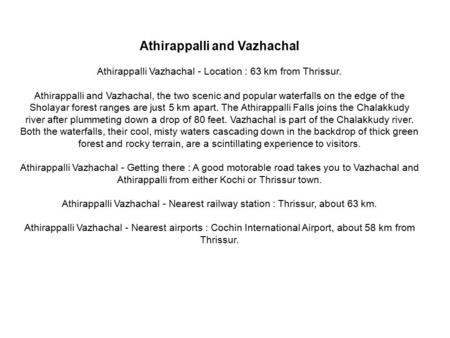 Athirappalli and Vazhachal

Athirappalli Vazhachal - Location : 63 km from Thrissur.

Athirappalli and Vazhachal, the two scenic and popular waterfalls on the edge of the Sholayar forest ranges are just 5 km apart. The Athirappalli Falls joins the Chalakkudy river after plummeting down a drop of 80 feet. Vazhachal is part of the Chalakkudy river. Both the waterfalls, their cool, misty waters cascading down in the backdrop of thick green forest and rocky terrain, are a scintillating experience to visitors.

Athirappalli Vazhachal - Getting there : A good motorable road takes you to Vazhachal and Athirappalli from either Kochi or Thrissur town.

Athirappalli Vazhachal - Nearest railway station : Thrissur, about 63 km.

Athirappalli Vazhachal - Nearest airports : Cochin International Airport, about 58 km from Thrissur.